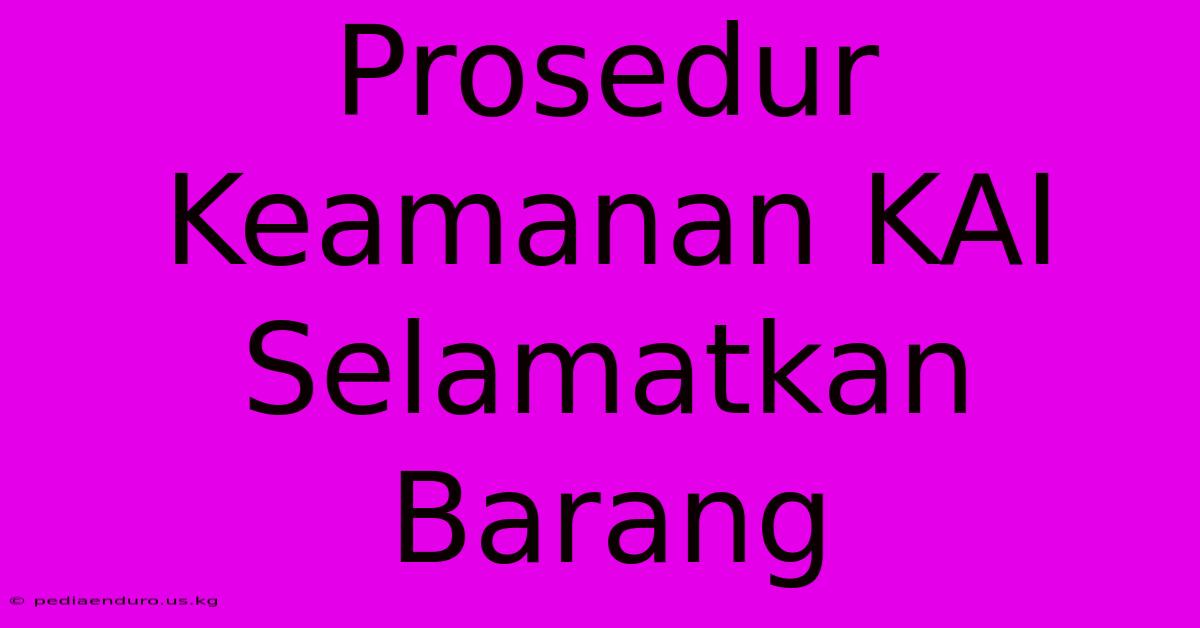 Prosedur Keamanan KAI Selamatkan Barang

© pediaenduro.us.kg